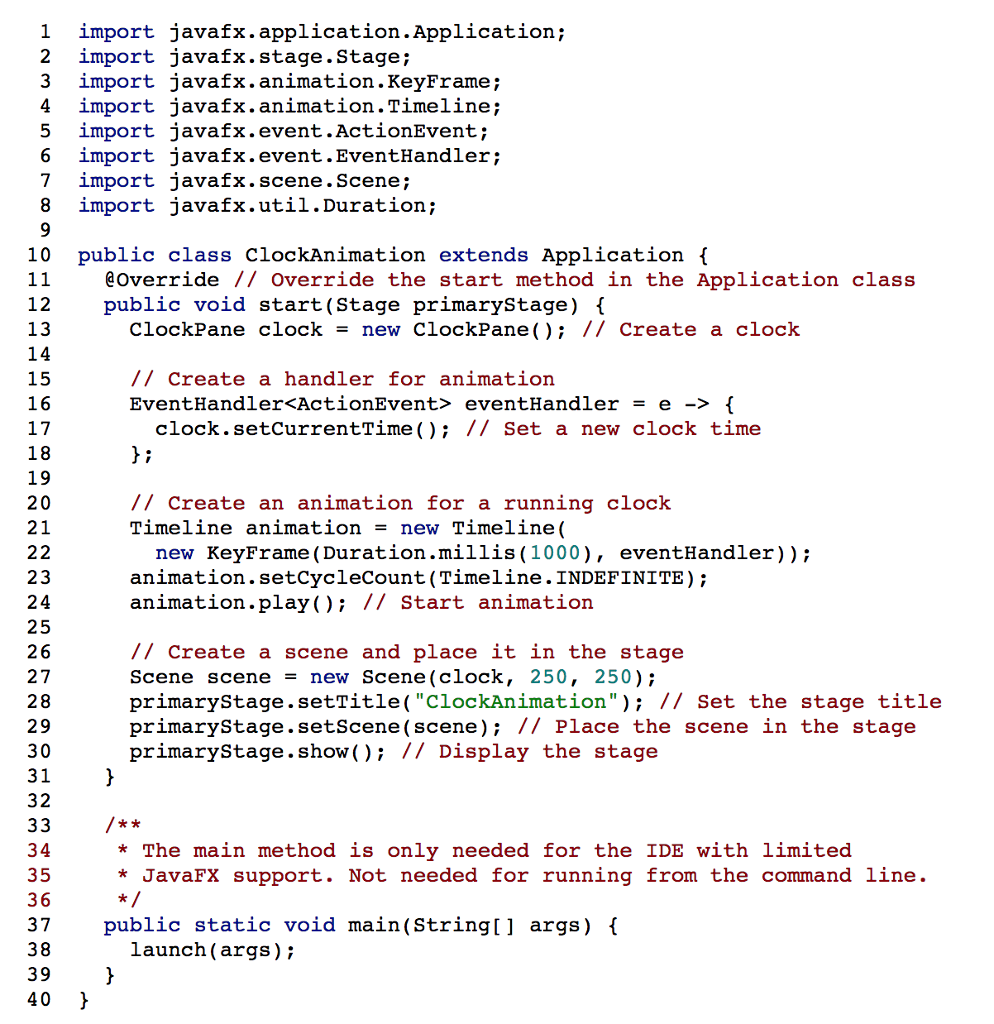 1 import javafx.application.Application;
2 import javafx.stage.Stage;
3 import javafx.animation.KeyFrame;
4 import javafx.animation.Timeline;
5 import javafx.event.ActionEvent;
6 import javafx.event.EventHandler;
7 import javafx.scene.Scene;
8 import javafx.util.Duration;
9
10 public class ClockAnimation extends Application {
11 @Override // Override the start method in the Application class
12 public void start(Stage primaryStage) {
13 ClockPane clock = new ClockPane(); // Create a clock
14
15 // Create a handler for animation
16 EventHandler<ActionEvent> eventHandler = e -> {
17 clock.setCurrentTime(); // Set a new clock time
18 };
19
20 // Create an animation for a running clock
21 Timeline animation = new Timeline(
22 new KeyFrame(Duration.millis(1000), eventHandler));
23 animation.setCycleCount(Timeline.INDEFINITE);
24 animation.play(); // Start animation
25
26 // Create a scene and place it in the stage
27 Scene scene = new Scene(clock, 250, 250);
28 primaryStage.setTitle("ClockAnimation"); // Set the stage title
29 primaryStage.setScene(scene); // Place the scene in the stage
30 primaryStage.show(); // Display the stage
31 }
32
33 /**
34 * The main method is only needed for the IDE with limited
35 * JavaFX support. Not needed for running from the command line.
36 */
37 public static void main(String[] args) {
38 launch(args);
39 }
40 }